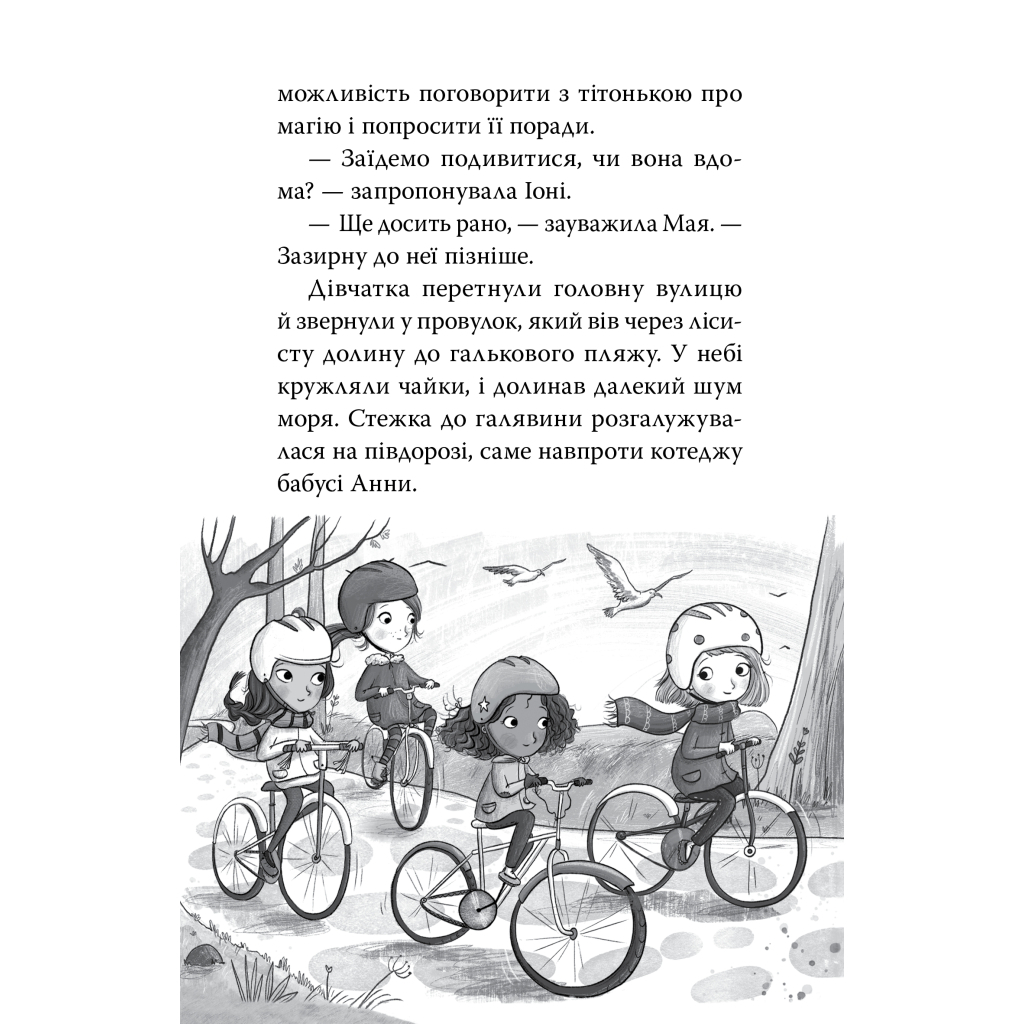 можливість поговорити з тітонькою про магію і попросити її поради.

— Заїдемо подивитися, чи вона вдома? — запропонувала Іоні.

— Ще досить рано, — зауважила Мая. — Зазирну до неї пізніше.

Дівчатка перетнули головну вулицю й звернули у провулок, який вів через лісисту долину до галькового пляжу. У небі кружляли чайки, і долинав далекий шум моря. Стежка до галявини розгалужувалася на півдорозі, саме навпроти котеджу бабусі Анни.